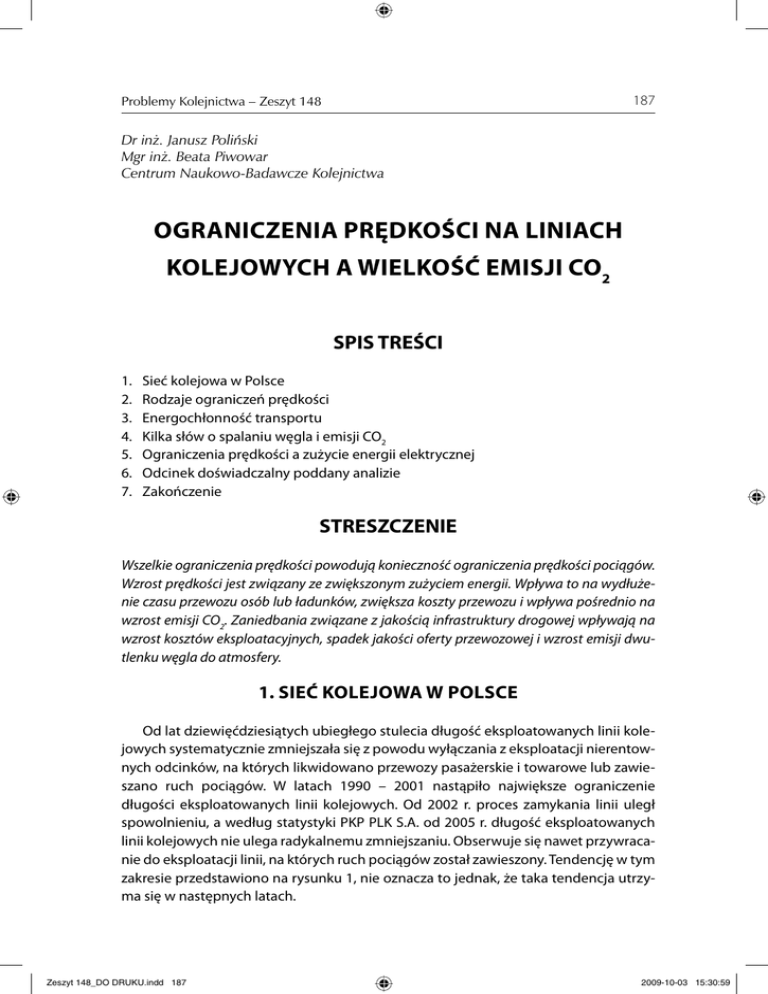 Problemy Kolejnictwa – Zeszyt 148

187

Dr inż. Janusz Poliński
Mgr inż. Beata Piwowar
Centrum Naukowo-Badawcze Kolejnictwa

OGRANICZENIA PRĘDKOŚCI NA LINIACH KOLEJOWYCH A WIELKOŚĆ EMISJI $CO_2$

SPIS TREŚCI

1. Sieć kolejowa w Polsce
2. Rodzaje ograniczeń prędkości
3. Energochłonność transportu
4. Kilka słów o spalaniu węgla i emisji $CO_2$
5. Ograniczenia prędkości a zużycie energii elektrycznej
6. Odcinek doświadczalny poddany analizie
7. Zakończenie

STRESZCZENIE

Wszelkie ograniczenia prędkości powodują konieczność ograniczenia prędkości pociągów. Wzrost prędkości jest związany ze zwiększonym zużyciem energii. Wpływa to na wydłużenie czasu przewozu osób lub ładunków, zwiększa koszty przewozu i wpływa pośrednio na wzrost emisji $CO_2$. Zaniedbania związane z jakością infrastruktury drogowej wpływają na wzrost kosztów eksploatacyjnych, spadek jakości oferty przewozowej i wzrost emisji dwutlenku węgla do atmosfery.

1. SIEĆ KOLEJOWA W POLSCE

Od lat dziewięćdziesiątych ubiegłego stulecia długość eksploatowanych linii kolejowych systematycznie zmniejszała się z powodu wyłączania z eksploatacji nierentownych odcinków, na których likwidowano przewozy pasażerskie i towarowe lub zawieszano ruch pociągów. W latach 1990 – 2001 nastąpiło największe ograniczenie długości eksploatowanych linii kolejowych. Od 2002 r. proces zamykania linii uległ spowolnieniu, a według statystyki PKP PLK S.A. od 2005 r. długość eksploatowanych linii kolejowych nie ulega radykalnemu zmniejszaniu. Obserwuje się nawet przywracanie do eksploatacji linii, na których ruch pociągów został zawieszony. Tendencję w tym zakresie przedstawiono na rysunku 1, nie oznacza to jednak, że taka tendencja utrzyma się w następnych latach.

Zeszyt 148_DO DRUKU.indd 187

2009-10-03 15:30:59